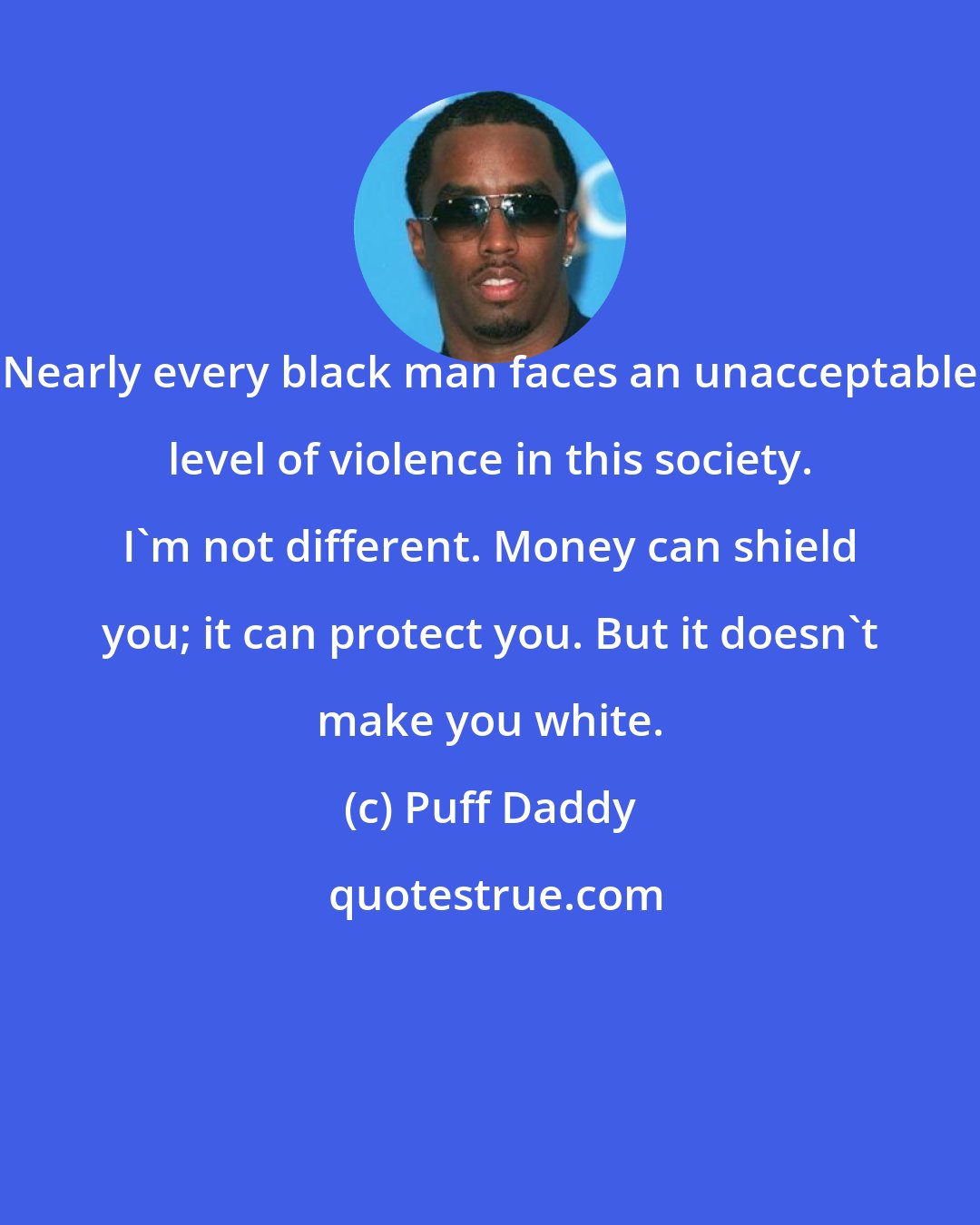 Nearly every black man faces an unacceptable level of violence in this society. I`m not different. Money can shield you; it can protect you. But it doesn`t make you white.

(c) Puff Daddy

quotestrue.com